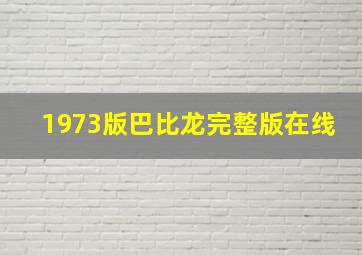 1973版巴比龙完整版在线